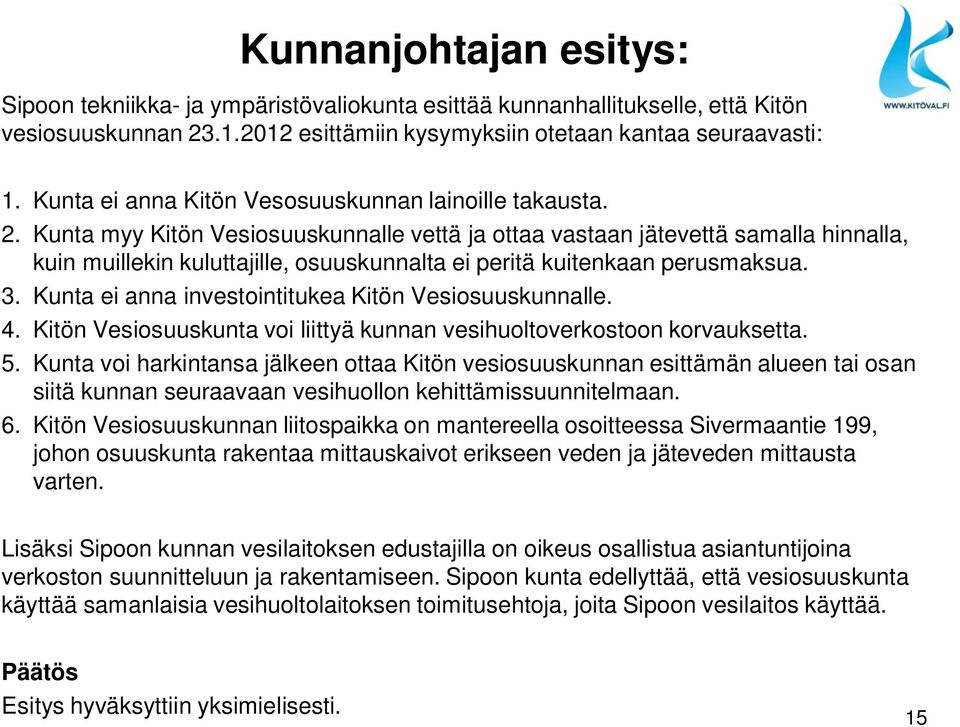 Kunnanjohtajan esitys:

WWW.KITÖVAL.FI

Sipoon tekniikka- ja ympäristövaliokunta esittää kunnanhallitukselle, että Kitön vesiosuuskunnan 23.1.2012 esittämiin kysymyksiin otetaan kantaa seuraavasti:

1. Kunta ei anna Kitön Vesosuuskunnan lainoille takausta.
2. Kunta myy Kitön Vesiosuuskunnalle vettä ja ottaa vastaan jätevettä samalla hinnalla, kuin muillekin kuluttajille, osuuskunnalta ei peritä kuitenkaan perusmaksua.
3. Kunta ei anna investointitukea Kitön Vesiosuuskunnalle.
4. Kitön Vesiosuuskunta voi liittyä kunnan vesihuoltoverkostoon korvauksetta.
5. Kunta voi harkintansa jälkeen ottaa Kitön vesiosuuskunnan esittämän alueen tai osan siitä kunnan seuraavaan vesihuollon kehittämissuunnitelmaan.
6. Kitön Vesiosuuskunnan liitospaikka on mantereella osoitteessa Sivermaantie 199, johon osuuskunta rakentaa mittauskaivot erikseen veden ja jäteveden mittausta varten.

Lisäksi Sipoon kunnan vesilaitoksen edustajilla on oikeus osallistua asiantuntijoina verkoston suunnitteluun ja rakentamiseen. Sipoon kunta edellyttää, että vesiosuuskunta käyttää samanlaisia vesihuoltolaitoksen toimitusehtoja, joita Sipoon vesilaitos käyttää.

Päätös
Esitys hyväksyttiin yksimielisesti.

15